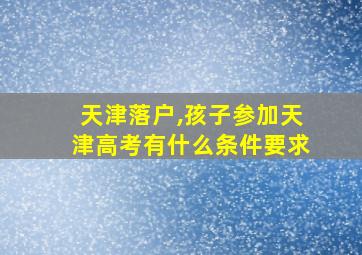 天津落户,孩子参加天津高考有什么条件要求